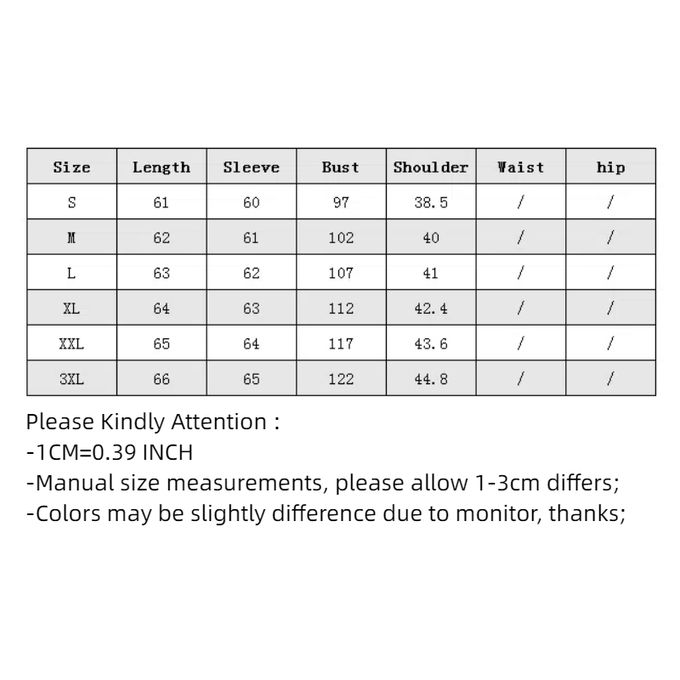 | Size | Length | Sleeve | Bust | Shoulder | Waist | hip |
|---|---|---|---|---|---|---|
| S | 61 | 60 | 97 | 38.5 | / | / |
| M | 62 | 61 | 102 | 40 | / | / |
| L | 63 | 62 | 107 | 41 | / | / |
| XL | 64 | 63 | 112 | 42.4 | / | / |
| XXL | 65 | 64 | 117 | 43.6 | / | / |
| 3XL | 66 | 65 | 122 | 44.8 | / | / |

Please Kindly Attention :
-1CM=0.39 INCH
-Manual size measurements, please allow 1-3cm differs;
-Colors may be slightly difference due to monitor, thanks;